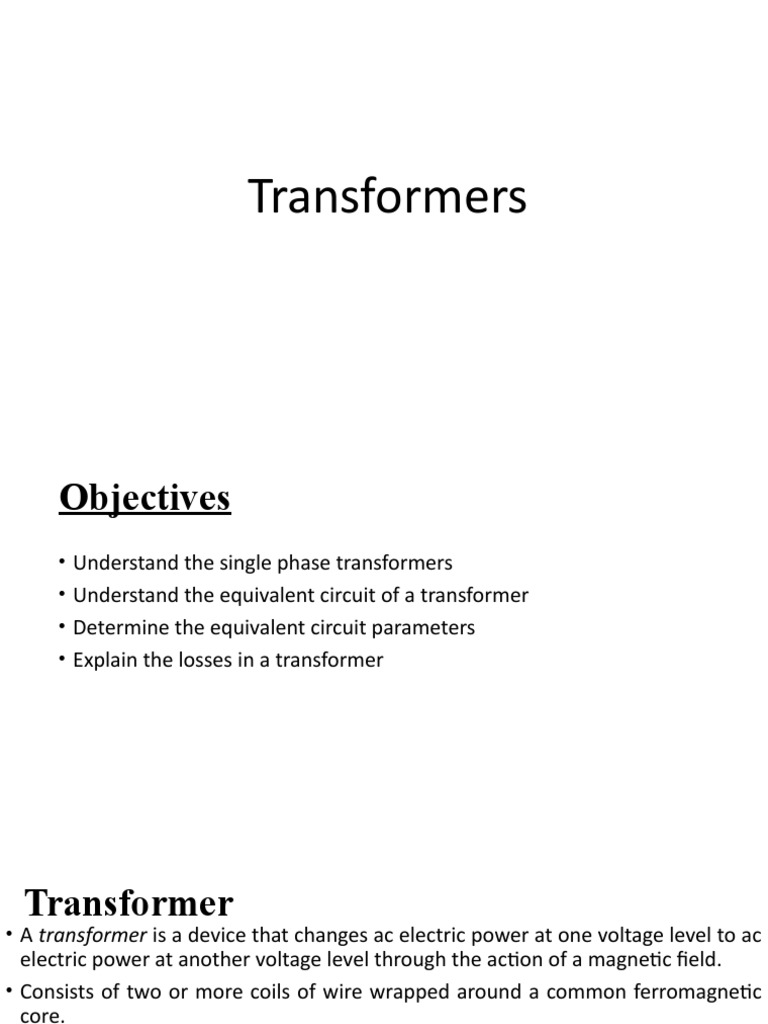 Transformers

Objectives

• Understand the single phase transformers
• Understand the equivalent circuit of a transformer
• Determine the equivalent circuit parameters
• Explain the losses in a transformer

Transformer

• A transformer is a device that changes ac electric power at one voltage level to ac electric power at another voltage level through the action of a magnetic field.
• Consists of two or more coils of wire wrapped around a common ferromagnetic core.